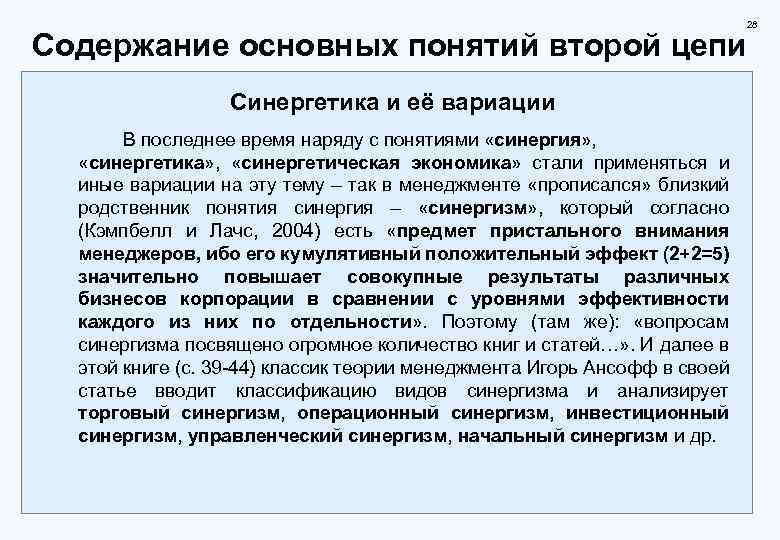 28

Содержание основных понятий второй цепи

Синергетика и её вариации

В последнее время наряду с понятиями «синергия», «синергетика», «синергетическая экономика» стали применяться и иные вариации на эту тему – так в менеджменте «прописался» близкий родственник понятия синергия – «синергизм», который согласно (Кэмпбелл и Лачс, 2004) есть «предмет пристального внимания менеджеров, ибо его кумулятивный положительный эффект (2+2=5) значительно повышает совокупные результаты различных бизнесов корпорации в сравнении с уровнями эффективности каждого из них по отдельности». Поэтому (там же): «вопросам синергизма посвящено огромное количество книг и статей…». И далее в этой книге (с. 39-44) классик теории менеджмента Игорь Ансофф в своей статье вводит классификацию видов синергизма и анализирует торговый синергизм, операционный синергизм, инвестиционный синергизм, управленческий синергизм, начальный синергизм и др.